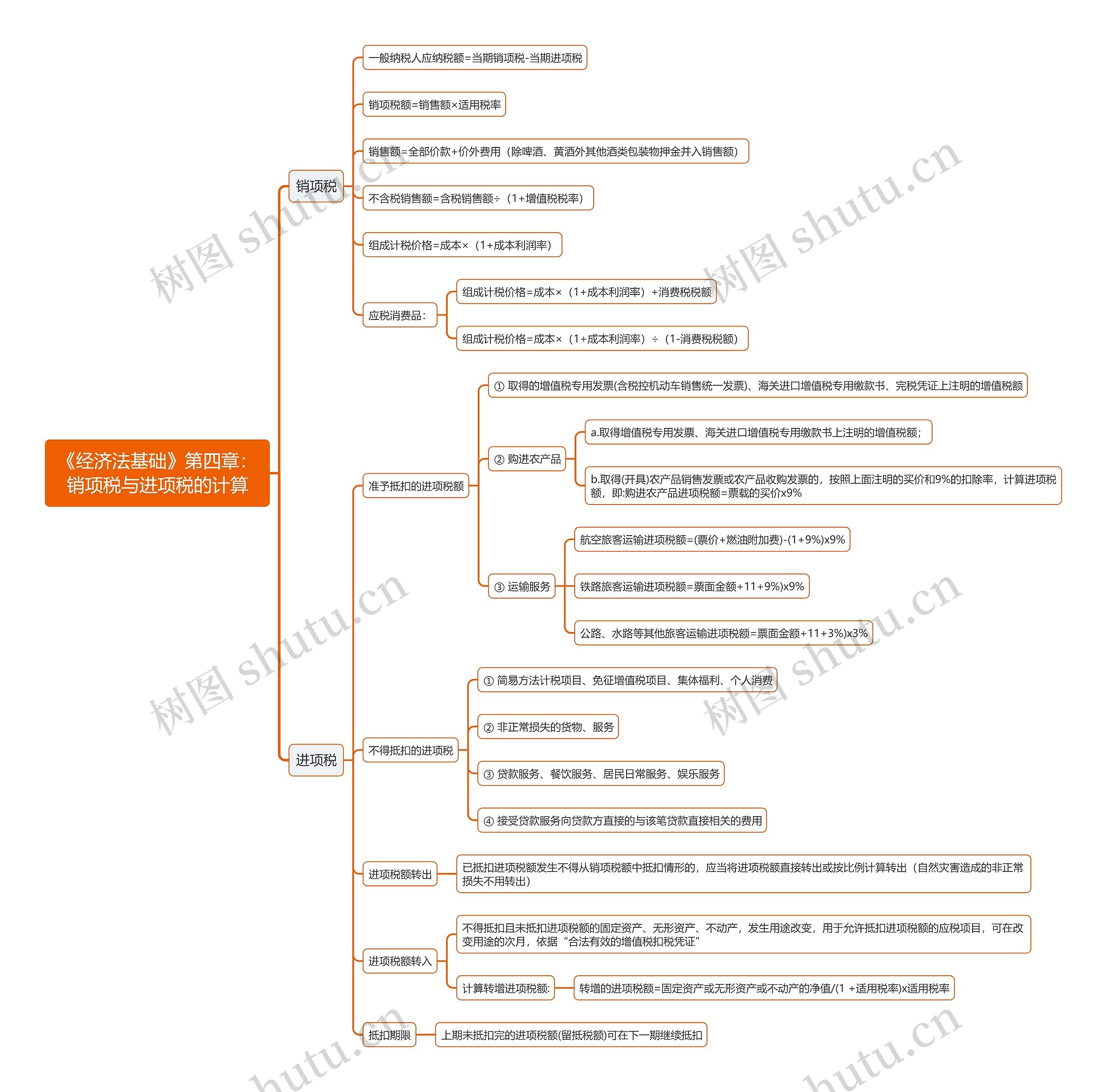 《经济法基础》第四章：销项税与进项税的计算

销项税

一般纳税人应纳税额=当期销项税-当期进项税

销项税额=销售额×适用税率

销售额=全部价款+价外费用（除啤酒、黄酒外其他酒类包装物押金并入销售额）

不含税销售额=含税销售额÷（1+增值税税率）

组成计税价格=成本×（1+成本利润率）

应税消费品：

组成计税价格=成本×（1+成本利润率）+消费税税额

组成计税价格=成本×（1+成本利润率）÷（1-消费税税额）

进项税

准予抵扣的进项税额

① 取得的增值税专用发票(含税控机动车销售统一发票)、海关进口增值税专用缴款书、完税凭证上注明的增值税额

② 购进农产品

a.取得增值税专用发票、海关进口增值税专用缴款书上注明的增值税额;

b.取得(开具)农产品销售发票或农产品收购发票的，按照上面注明的买价和9%的扣除率，计算进项税额，即:购进农产品进项税额=票载的买价x9%

③ 运输服务

航空旅客运输进项税额=(票价+燃油附加费)-(1+9%)x9%

铁路旅客运输进项税额=票面金额+11+9%)x9%

公路、水路等其他旅客运输进项税额=票面金额+11+3%)x3%

不得抵扣的进项税

① 简易方法计税项目、免征增值税项目、集体福利、个人消费

② 非正常损失的货物、服务

③ 贷款服务、餐饮服务、居民日常服务、娱乐服务

④ 接受贷款服务向贷款方直接的与该笔贷款直接相关的费用

进项税额转出

已抵扣进项税额发生不得从销项税额中抵扣情形的，应当将进项税额直接转出或按比例计算转出（自然灾害造成的非正常损失不用转出）

进项税额转入

不得抵扣且未抵扣进项税额的固定资产、无形资产、不动产，发生用途改变，用于允许抵扣进项税额的应税项目，可在改变用途的次月，依据“合法有效的增值税扣税凭证”

计算转增进项税额:

转增的进项税额=固定资产或无形资产或不动产的净值/(1 +适用税率)x适用税率

抵扣期限

上期未抵扣完的进项税额(留抵税额)可在下一期继续抵扣

树图 shutu.cn